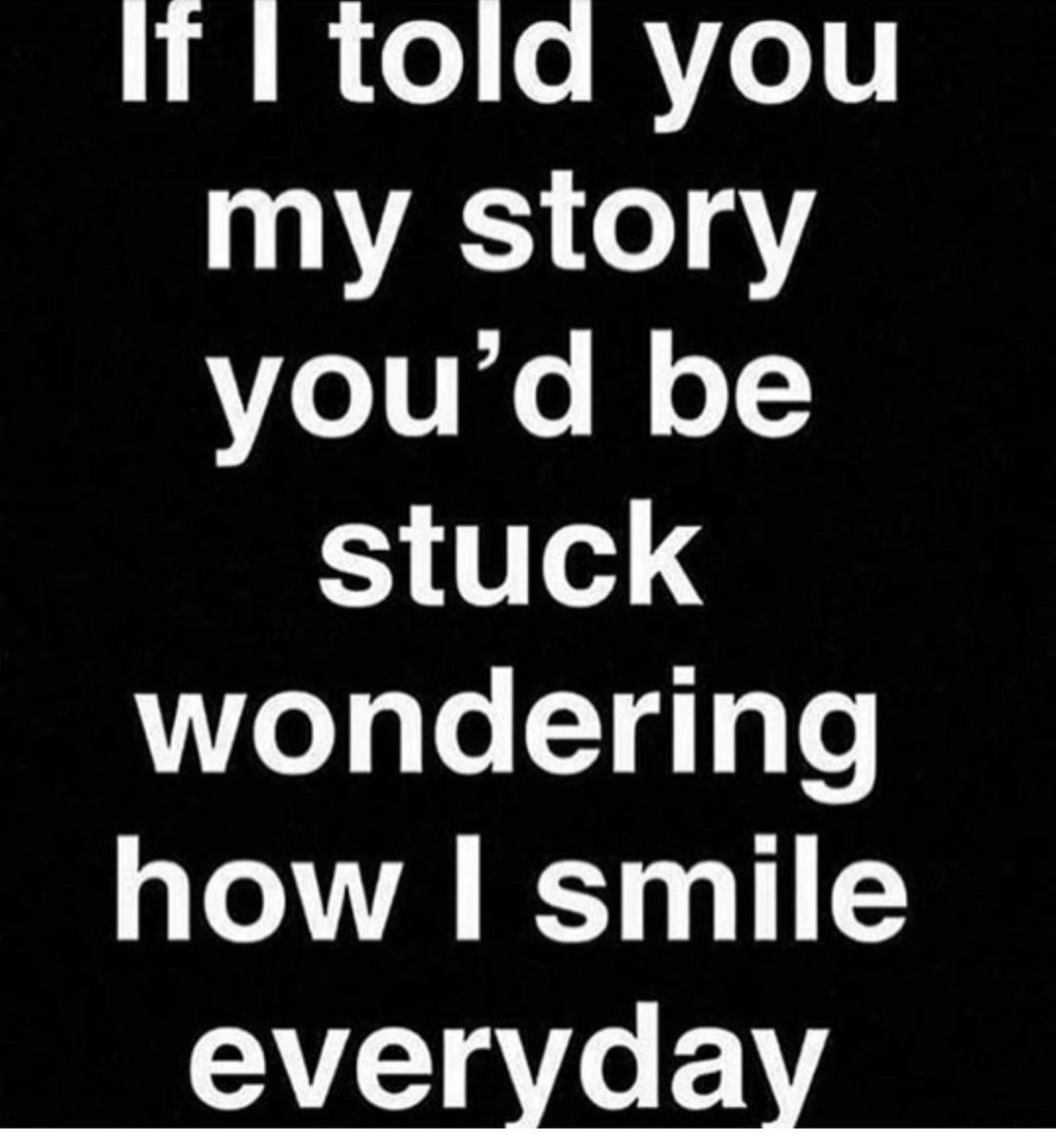 If I told you my story you'd be stuck wondering how I smile everyday